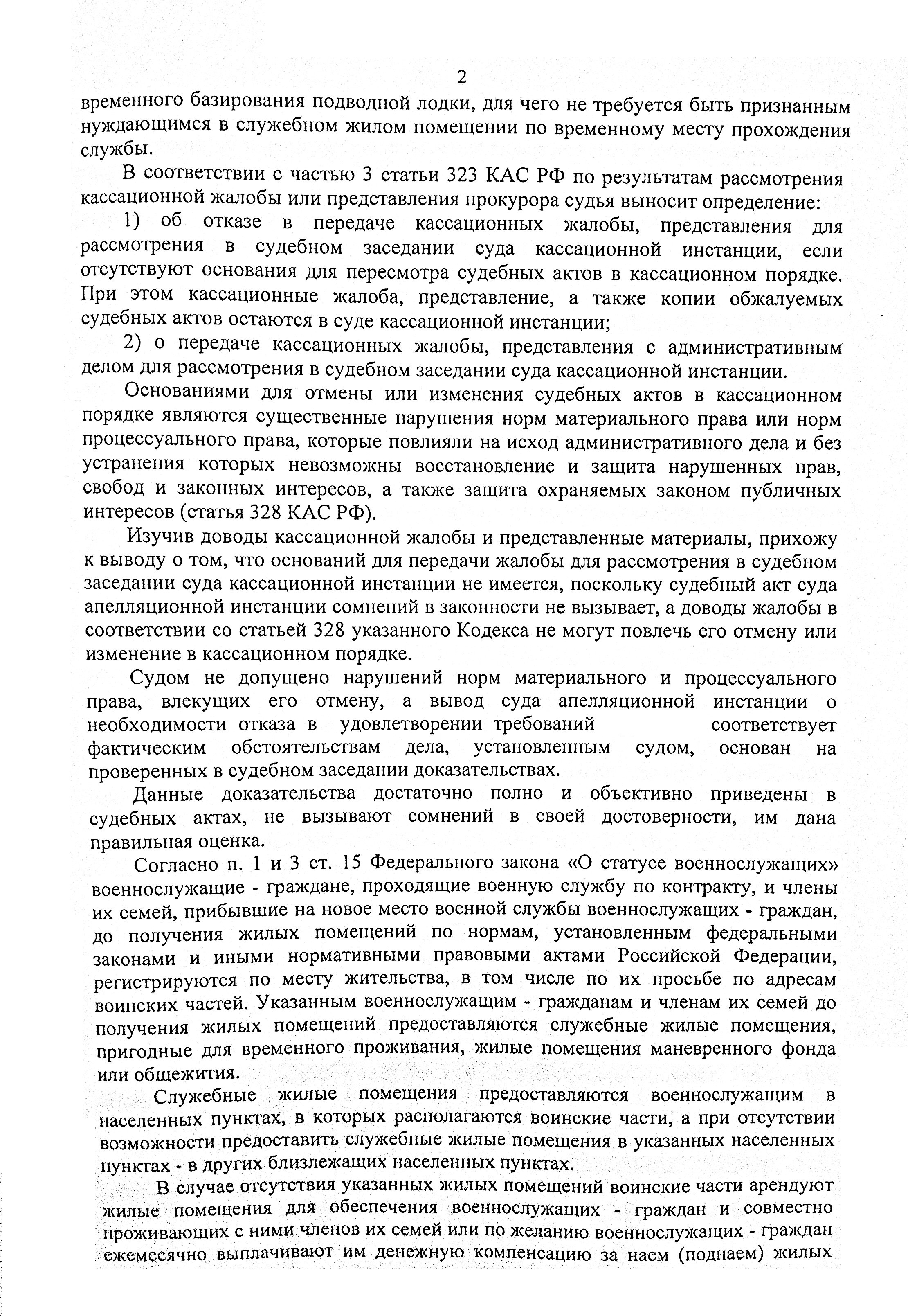 2

временного базирования подводной лодки, для чего не требуется быть признанным нуждающимся в служебном жилом помещении по временному месту прохождения службы.

В соответствии с частью 3 статьи 323 КАС РФ по результатам рассмотрения кассационной жалобы или представления прокурора судья выносит определение:

1) об отказе в передаче кассационных жалобы, представления для рассмотрения в судебном заседании суда кассационной инстанции, если отсутствуют основания для пересмотра судебных актов в кассационном порядке. При этом кассационные жалоба, представление, а также копии обжалуемых судебных актов остаются в суде кассационной инстанции;

2) о передаче кассационных жалобы, представления с административным делом для рассмотрения в судебном заседании суда кассационной инстанции.

Основаниями для отмены или изменения судебных актов в кассационном порядке являются существенные нарушения норм материального права или норм процессуального права, которые повлияли на исход административного дела и без устранения которых невозможны восстановление и защита нарушенных прав, свобод и законных интересов, а также защита охраняемых законом публичных интересов (статья 328 КАС РФ).

Изучив доводы кассационной жалобы и представленные материалы, прихожу к выводу о том, что оснований для передачи жалобы для рассмотрения в судебном заседании суда кассационной инстанции не имеется, поскольку судебный акт суда апелляционной инстанции сомнений в законности не вызывает, а доводы жалобы в соответствии со статьей 328 указанного Кодекса не могут повлечь его отмену или изменение в кассационном порядке.

Судом не допущено нарушений норм материального и процессуального права, влекущих его отмену, а вывод суда апелляционной инстанции о необходимости отказа в удовлетворении требований соответствует фактическим обстоятельствам дела, установленным судом, основан на проверенных в судебном заседании доказательствах.

Данные доказательства достаточно полно и объективно приведены в судебных актах, не вызывают сомнений в своей достоверности, им дана правильная оценка.

Согласно п. 1 и 3 ст. 15 Федерального закона «О статусе военнослужащих» военнослужащие - граждане, проходящие военную службу по контракту, и члены их семей, прибывшие на новое место военной службы военнослужащих - граждан, до получения жилых помещений по нормам, установленным федеральными законами и иными нормативными правовыми актами Российской Федерации, регистрируются по месту жительства, в том числе по их просьбе по адресам воинских частей. Указанным военнослужащим - гражданам и членам их семей до получения жилых помещений предоставляются служебные жилые помещения, пригодные для временного проживания, жилые помещения маневренного фонда или общежития.

Служебные жилые помещения предоставляются военнослужащим в населенных пунктах, в которых располагаются воинские части, а при отсутствии возможности предоставить служебные жилые помещения в указанных населенных пунктах - в других близлежащих населенных пунктах.

В случае отсутствия указанных жилых помещений воинские части арендуют жилые помещения для обеспечения военнослужащих - граждан и совместно проживающих с ними членов их семей или по желанию военнослужащих - граждан ежемесячно выплачивают им денежную компенсацию за наем (поднаем) жилых